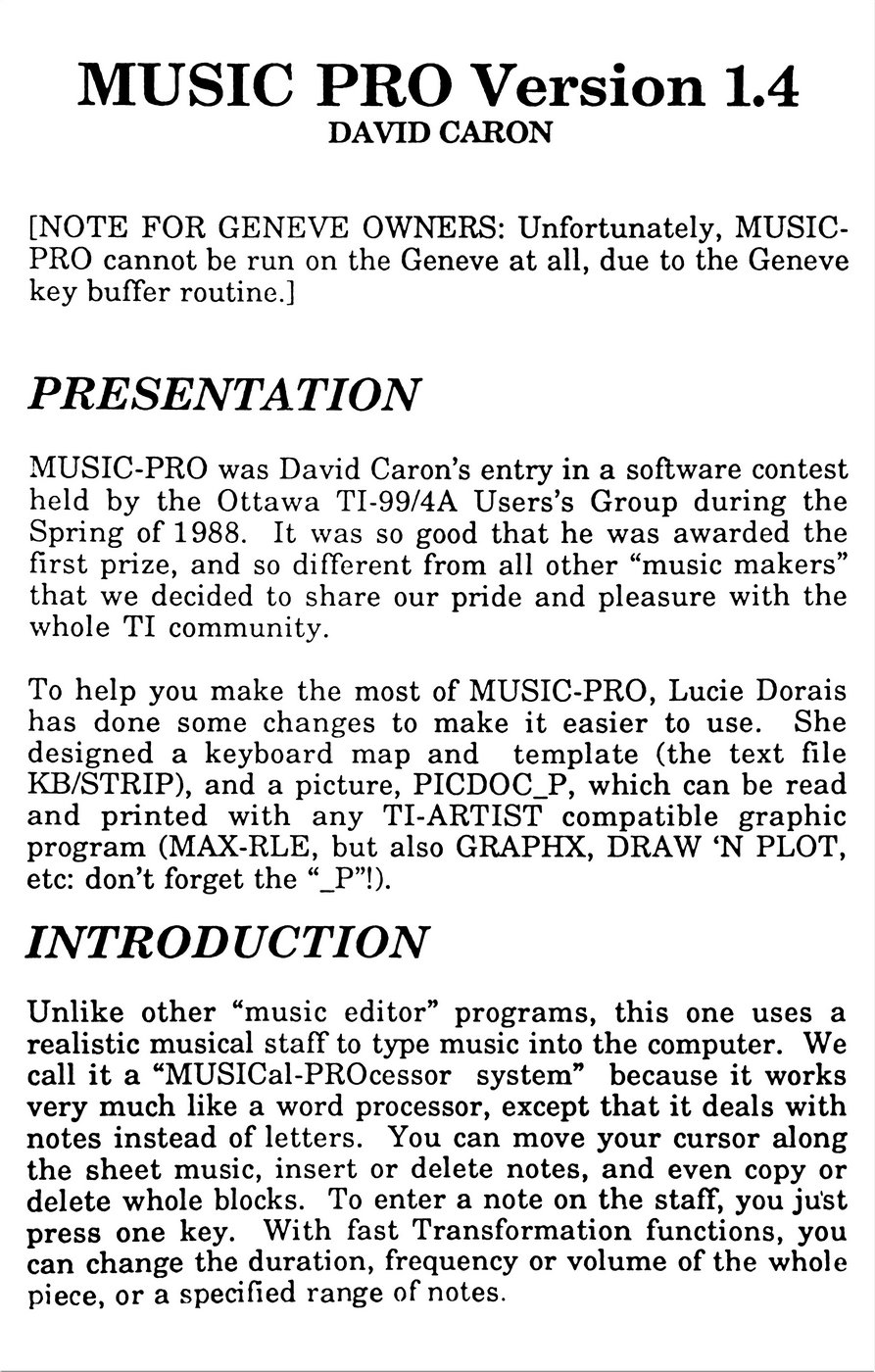 MUSIC PRO Version 1.4
DAVID CARON

[NOTE FOR GENEVE OWNERS: Unfortunately, MUSIC-PRO cannot be run on the Geneve at all, due to the Geneve key buffer routine.]

PRESENTATION

MUSIC-PRO was David Caron's entry in a software contest held by the Ottawa TI-99/4A Users's Group during the Spring of 1988. It was so good that he was awarded the first prize, and so different from all other "music makers" that we decided to share our pride and pleasure with the whole TI community.

To help you make the most of MUSIC-PRO, Lucie Dorais has done some changes to make it easier to use. She designed a keyboard map and template (the text file KB/STRIP), and a picture, PICDOC_P, which can be read and printed with any TI-ARTIST compatible graphic program (MAX-RLE, but also GRAPHX, DRAW 'N PLOT, etc: don't forget the "_P"!).

INTRODUCTION

Unlike other "music editor" programs, this one uses a realistic musical staff to type music into the computer. We call it a "MUSICal-PROcessor system" because it works very much like a word processor, except that it deals with notes instead of letters. You can move your cursor along the sheet music, insert or delete notes, and even copy or delete whole blocks. To enter a note on the staff, you just press one key. With fast Transformation functions, you can change the duration, frequency or volume of the whole piece, or a specified range of notes.